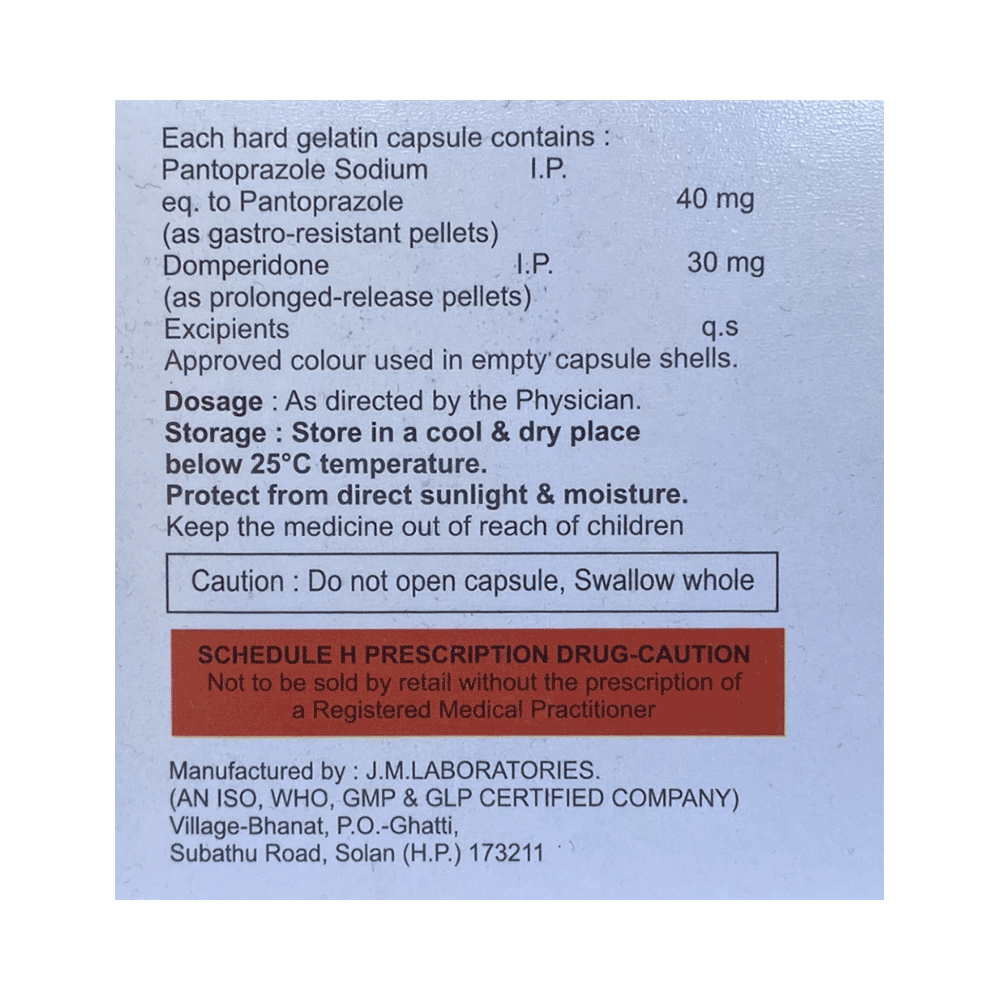 Each hard gelatin capsule contains :
Pantoprazole Sodium I.P.
eq. to Pantoprazole 40 mg
(as gastro-resistant pellets)
Domperidone I.P. 30 mg
(as prolonged-release pellets)
Excipients q.s
Approved colour used in empty capsule shells.

Dosage : As directed by the Physician.
Storage : Store in a cool & dry place below 25°C temperature.
Protect from direct sunlight & moisture.
Keep the medicine out of reach of children

Caution : Do not open capsule, Swallow whole

SCHEDULE H PRESCRIPTION DRUG-CAUTION
Not to be sold by retail without the prescription of a Registered Medical Practitioner

Manufactured by : J.M.LABORATORIES.
(AN ISO, WHO, GMP & GLP CERTIFIED COMPANY)
Village-Bhanat, P.O.-Ghatti,
Subathu Road, Solan (H.P.) 173211